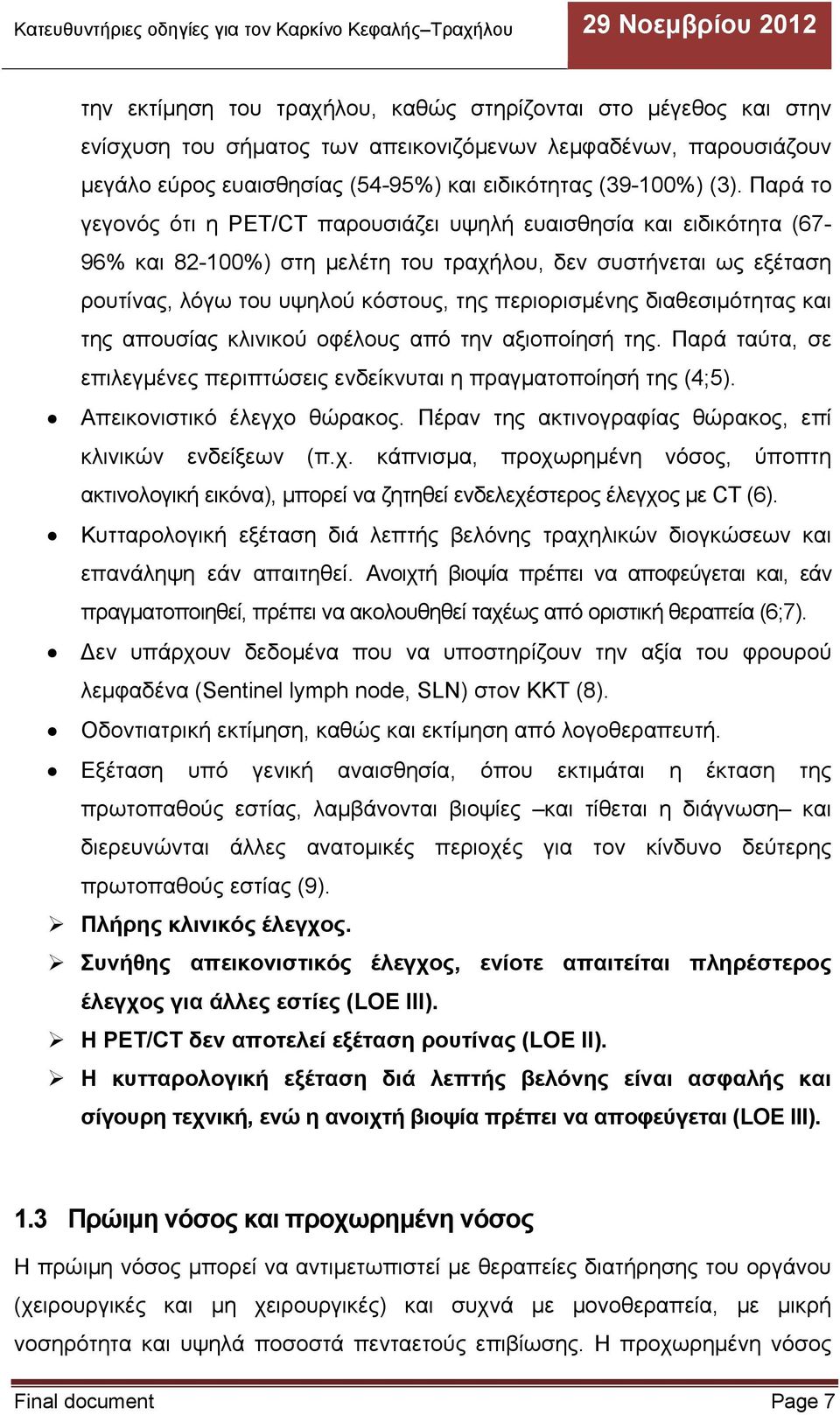 Κατευθυντήριες οδηγίες για τον Καρκίνο Κεφαλής–Τραχήλου

29 Νοεμβρίου 2012

την εκτίμηση του τραχήλου, καθώς στηρίζονται στο μέγεθος και στην ενίσχυση του σήματος των απεικονιζόμενων λεμφαδένων, παρουσιάζουν μεγάλο εύρος ευαισθησίας (54-95%) και ειδικότητας (39-100%) (3). Παρά το γεγονός ότι η PET/CT παρουσιάζει υψηλή ευαισθησία και ειδικότητα (67-96% και 82-100%) στη μελέτη του τραχήλου, δεν συστήνεται ως εξέταση ρουτίνας, λόγω του υψηλού κόστους, της περιορισμένης διαθεσιμότητας και της απουσίας κλινικού οφέλους από την αξιοποίησή της. Παρά ταύτα, σε επιλεγμένες περιπτώσεις ενδείκνυται η πραγματοποίησή της (4;5).

• Απεικονιστικό έλεγχο θώρακος. Πέραν της ακτινογραφίας θώρακος, επί κλινικών ενδείξεων (π.χ. κάπνισμα, προχωρημένη νόσος, ύποπτη ακτινολογική εικόνα), μπορεί να ζητηθεί ενδελεχέστερος έλεγχος με CT (6).

• Κυτταρολογική εξέταση διά λεπτής βελόνης τραχηλικών διογκώσεων και επανάληψη εάν απαιτηθεί. Ανοιχτή βιοψία πρέπει να αποφεύγεται και, εάν πραγματοποιηθεί, πρέπει να ακολουθηθεί ταχέως από οριστική θεραπεία (6;7).

• Δεν υπάρχουν δεδομένα που να υποστηρίζουν την αξία του φρουρού λεμφαδένα (Sentinel lymph node, SLN) στον ΚΚΤ (8).

• Οδοντιατρική εκτίμηση, καθώς και εκτίμηση από λογοθεραπευτή.

• Εξέταση υπό γενική αναισθησία, όπου εκτιμάται η έκταση της πρωτοπαθούς εστίας, λαμβάνονται βιοψίες –και τίθεται η διάγνωση– και διερευνώνται άλλες ανατομικές περιοχές για τον κίνδυνο δεύτερης πρωτοπαθούς εστίας (9).

➢ Πλήρης κλινικός έλεγχος.

➢ Συνήθης απεικονιστικός έλεγχος, ενίοτε απαιτείται πληρέστερος έλεγχος για άλλες εστίες (LOE III).

➢ Η PET/CT δεν αποτελεί εξέταση ρουτίνας (LOE II).

➢ Η κυτταρολογική εξέταση διά λεπτής βελόνης είναι ασφαλής και σίγουρη τεχνική, ενώ η ανοιχτή βιοψία πρέπει να αποφεύγεται (LOE III).

1.3 Πρώιμη νόσος και προχωρημένη νόσος

Η πρώιμη νόσος μπορεί να αντιμετωπιστεί με θεραπείες διατήρησης του οργάνου (χειρουργικές και μη χειρουργικές) και συχνά με μονοθεραπεία, με μικρή νοσηρότητα και υψηλά ποσοστά πενταετούς επιβίωσης. Η προχωρημένη νόσος

Final document

Page 7